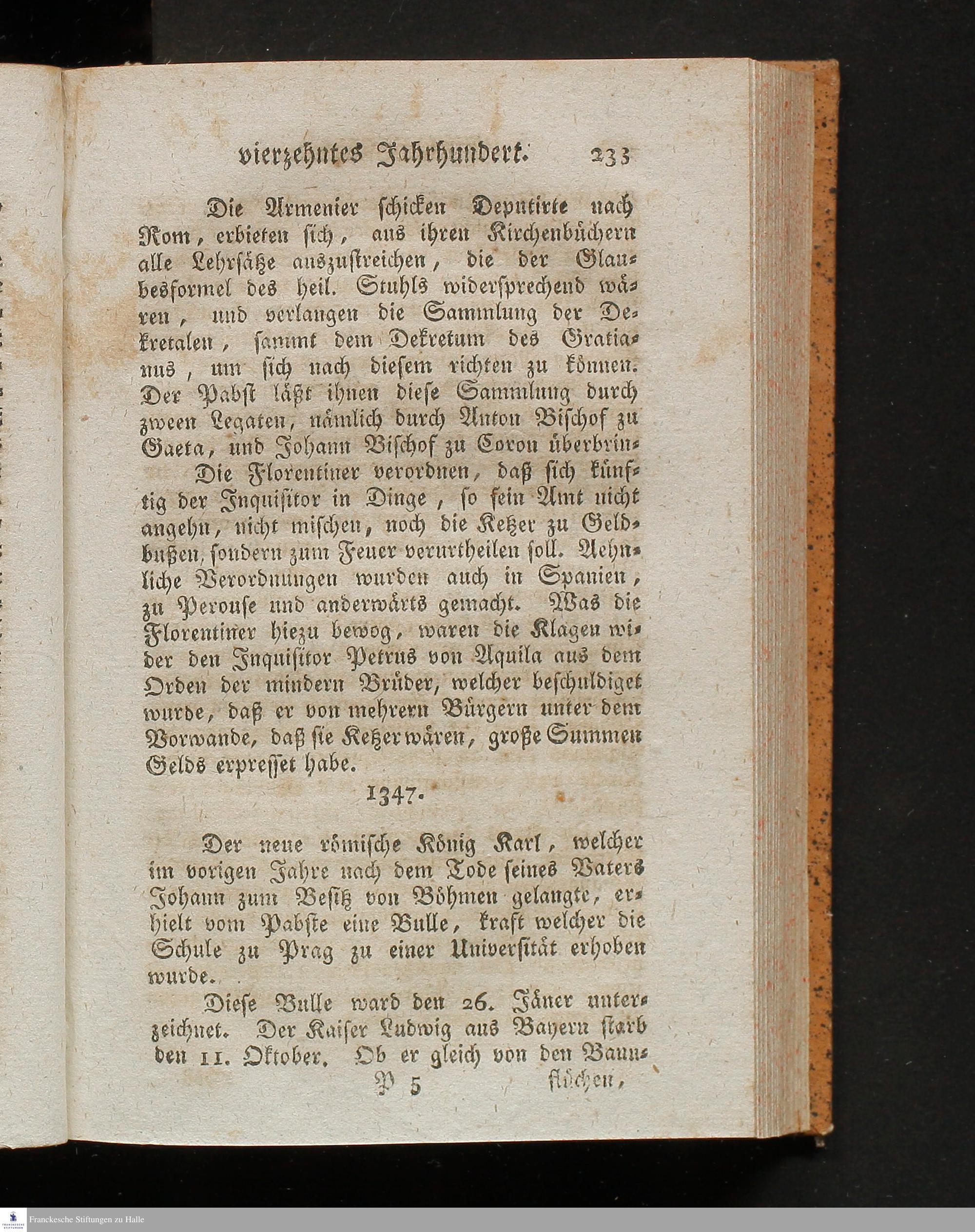 vierzehntes Jahrhundert. 233

Die Armenier schicken Deputirte nach Rom, erbieten sich, aus ihren Kirchenbüchern alle Lehrsätze auszustreichen, die der Glaubesformel des heil. Stuhls widersprechend wären, und verlangen die Sammlung der Dekretalen, sammt dem Dekretum des Gratianus, um sich nach diesem richten zu können. Der Pabst läßt ihnen diese Sammlung durch zween Legaten, nämlich durch Anton Bischof zu Gaeta, und Johann Bischof zu Coron überbrin-

Die Florentiner verordnen, daß sich künftig der Inquisitor in Dinge, so sein Amt nicht angehn, nicht mischen, noch die Ketzer zu Geldbußen, sondern zum Feuer verurtheilen soll. Aehnliche Verordnungen wurden auch in Spanien, zu Perouse und anderwärts gemacht. Was die Florentiner hiezu bewog, waren die Klagen wider den Inquisitor Petrus von Aquila aus dem Orden der mindern Brüder, welcher beschuldiget wurde, daß er von mehrern Bürgern unter dem Vorwande, daß sie Ketzer wären, große Summen Gelds erpresset habe.

1347.

Der neue römische König Karl, welcher im vorigen Jahre nach dem Tode seines Vaters Johann zum Besitz von Böhmen gelangte, erhielt vom Pabste eine Bulle, kraft welcher die Schule zu Prag zu einer Universität erhoben wurde.

Diese Bulle ward den 26. Jäner unterzeichnet. Der Kaiser Ludwig aus Bayern starb den 11. Oktober. Ob er gleich von den Bann-

P 5 flüchen,

Franckesche Stiftungen zu Halle